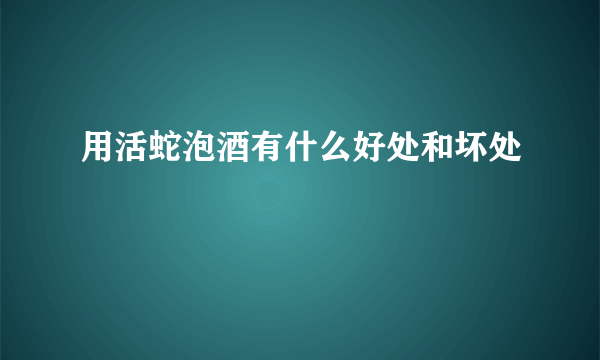 用活蛇泡酒有什么好处和坏处